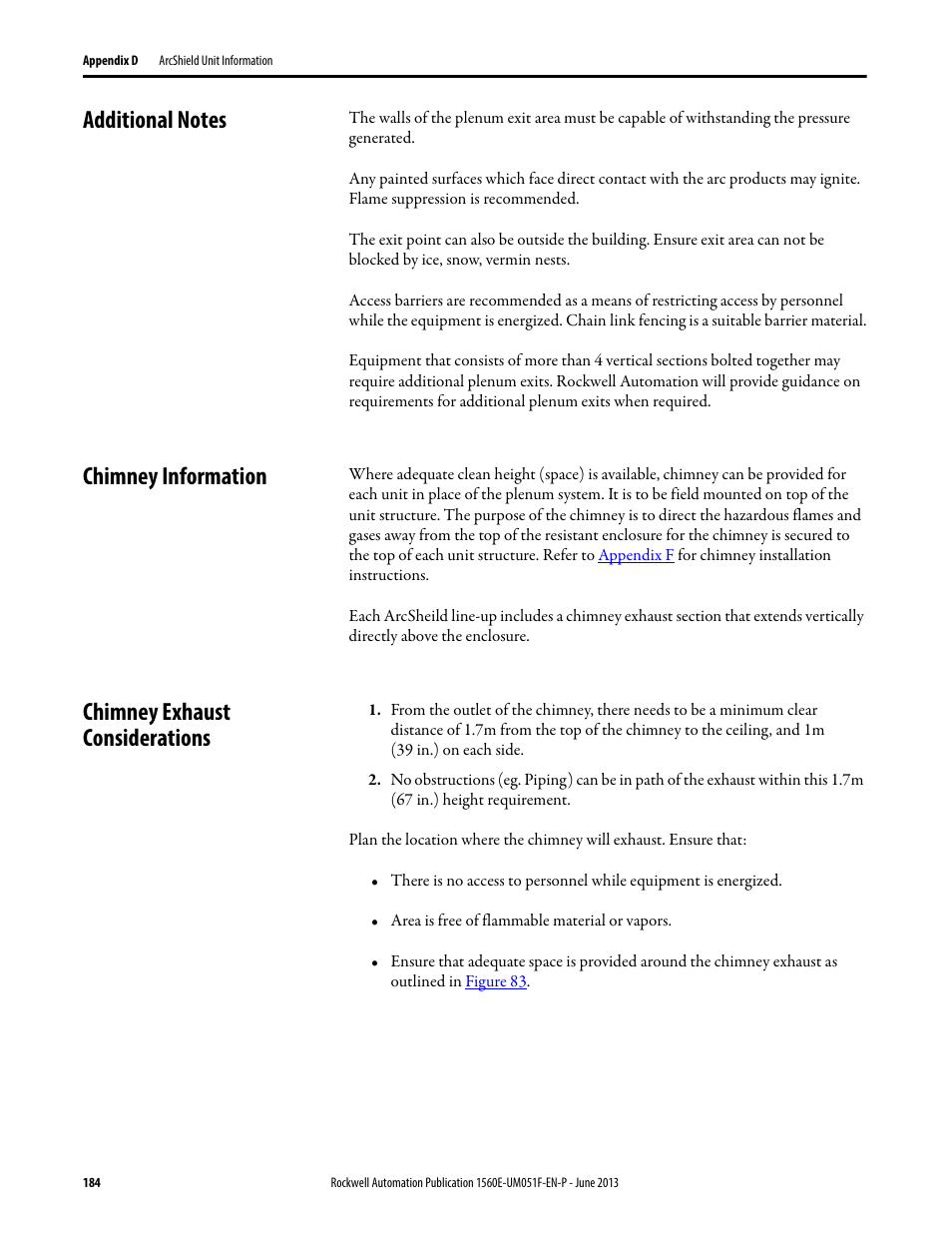 Appendix D ArcShield Unit Information

Additional Notes

The walls of the plenum exit area must be capable of withstanding the pressure generated.

Any painted surfaces which face direct contact with the arc products may ignite. Flame suppression is recommended.

The exit point can also be outside the building. Ensure exit area can not be blocked by ice, snow, vermin nests.

Access barriers are recommended as a means of restricting access by personnel while the equipment is energized. Chain link fencing is a suitable barrier material.

Equipment that consists of more than 4 vertical sections bolted together may require additional plenum exits. Rockwell Automation will provide guidance on requirements for additional plenum exits when required.

Chimney Information

Where adequate clean height (space) is available, chimney can be provided for each unit in place of the plenum system. It is to be field mounted on top of the unit structure. The purpose of the chimney is to direct the hazardous flames and gases away from the top of the resistant enclosure for the chimney is secured to the top of each unit structure. Refer to Appendix F for chimney installation instructions.

Each ArcSheild line-up includes a chimney exhaust section that extends vertically directly above the enclosure.

Chimney Exhaust Considerations

1. From the outlet of the chimney, there needs to be a minimum clear distance of 1.7m from the top of the chimney to the ceiling, and 1m (39 in.) on each side.

2. No obstructions (eg. Piping) can be in path of the exhaust within this 1.7m (67 in.) height requirement.

Plan the location where the chimney will exhaust. Ensure that:

• There is no access to personnel while equipment is energized.

• Area is free of flammable material or vapors.

• Ensure that adequate space is provided around the chimney exhaust as outlined in Figure 83.

184 Rockwell Automation Publication 1560E-UM051F-EN-P - June 2013